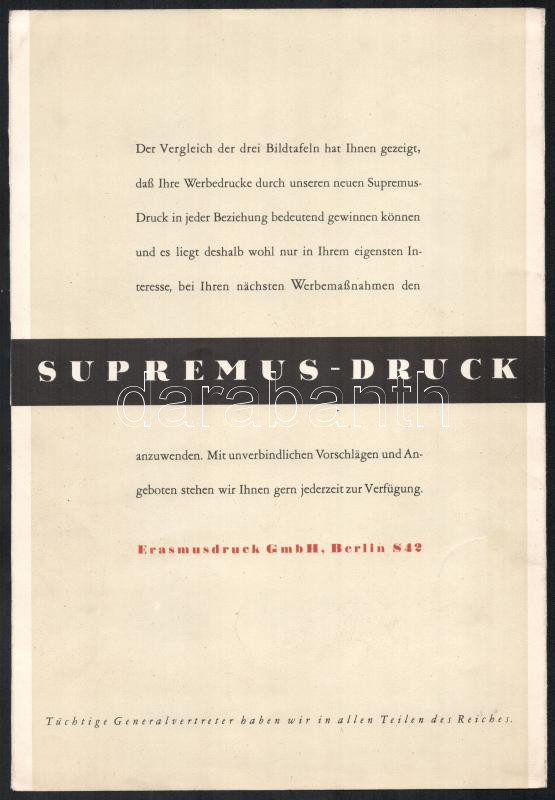 Der Vergleich der drei Bildtafeln hat Ihnen gezeigt, daß Ihre Werbedrucke durch unseren neuen Supremus-Druck in jeder Beziehung bedeutend gewinnen können und es liegt deshalb wohl nur in Ihrem eigensten Interesse, bei Ihren nächsten Werbemaßnahmen den

SUPREMUS-DRUCK

darabanth

anzuwenden. Mit unverbindlichen Vorschlägen und Angeboten stehen wir Ihnen gern jederzeit zur Verfügung.

Erasmusdruck GmbH, Berlin S42

Tüchtige Generalvertreter haben wir in allen Teilen des Reiches.